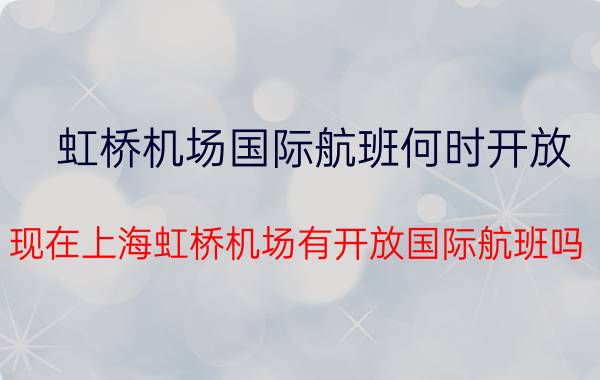 虹桥机场国际航班何时开放

现在上海虹桥机场有开放国际航班吗